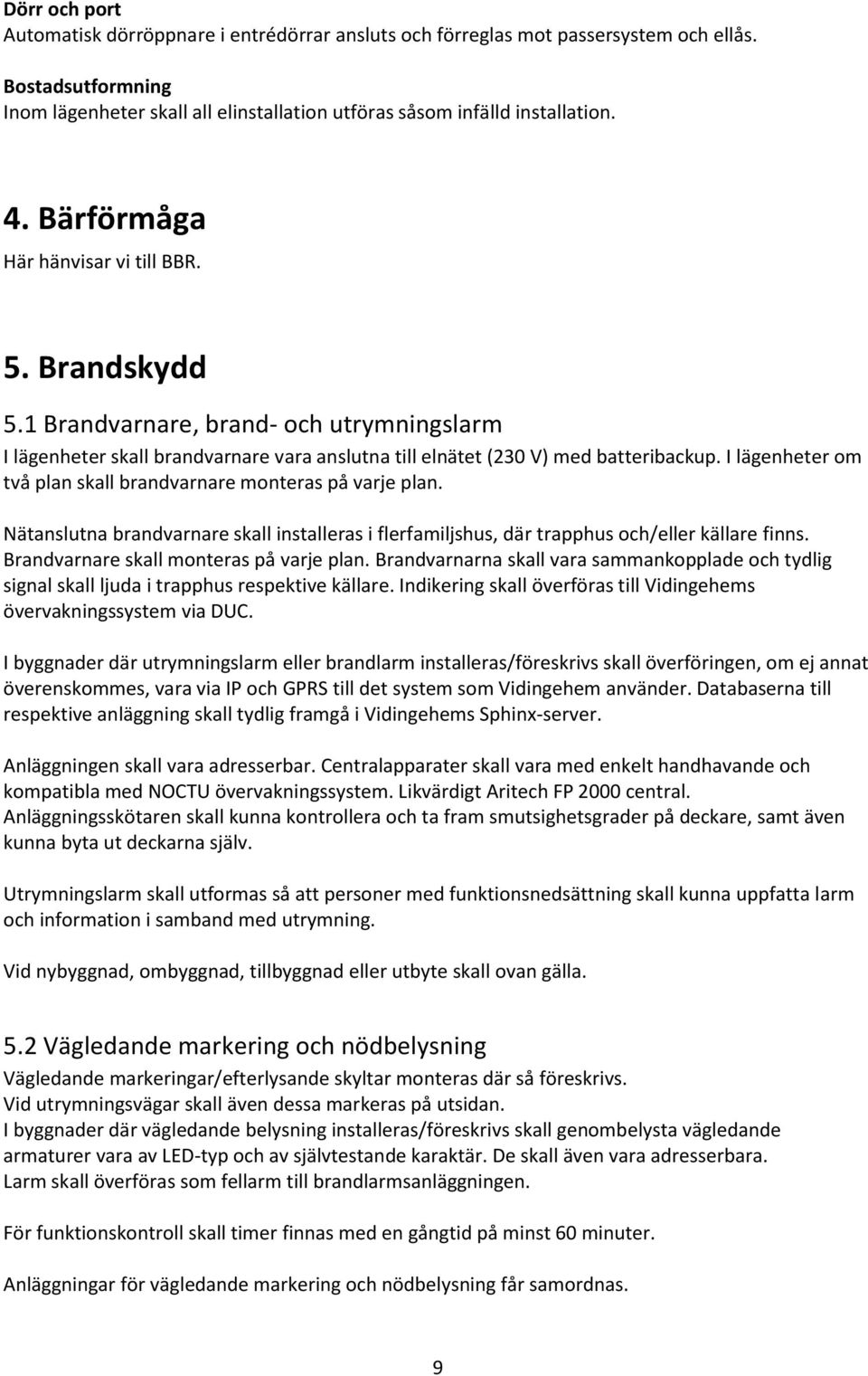 Dörr och port
Automatisk dörröppnare i entrédörrar ansluts och förreglas mot passersystem och ellås.

Bostadsutformning
Inom lägenheter skall all elinstallation utföras såsom infälld installation.

4. Bärförmåga
Här hänvisar vi till BBR.

5. Brandskydd
5.1 Brandvarnare, brand- och utrymningslarm
I lägenheter skall brandvarnare vara anslutna till elnätet (230 V) med batteribackup. I lägenheter om två plan skall brandvarnare monteras på varje plan.

Nätanslutna brandvarnare skall installeras i flerfamiljshus, där trapphus och/eller källare finns. Brandvarnare skall monteras på varje plan. Brandvarnarna skall vara sammankopplade och tydlig signal skall ljuda i trapphus respektive källare. Indikering skall överföras till Vidingehems övervakningssystem via DUC.

I byggnader där utrymningslarm eller brandlarm installeras/föreskrivs skall överföringen, om ej annat överenskommes, vara via IP och GPRS till det system som Vidingehem använder. Databaserna till respektive anläggning skall tydlig framgå i Vidingehems Sphinx-server.

Anläggningen skall vara adresserbar. Centralapparater skall vara med enkelt handhavande och kompatibla med NOCTU övervakningssystem. Likvärdigt Aritech FP 2000 central. Anläggningsskötaren skall kunna kontrollera och ta fram smutsighetsgrader på deckare, samt även kunna byta ut deckarna själv.

Utrymningslarm skall utformas så att personer med funktionsnedsättning skall kunna uppfatta larm och information i samband med utrymning.

Vid nybyggnad, ombyggnad, tillbyggnad eller utbyte skall ovan gälla.

5.2 Vägledande markering och nödbelysning
Vägledande markeringar/efterlysande skyltar monteras där så föreskrivs.
Vid utrymningsvägar skall även dessa markeras på utsidan.
I byggnader där vägledande belysning installeras/föreskrivs skall genombelysta vägledande armaturer vara av LED-typ och av självtestande karaktär. De skall även vara adresserbara.
Larm skall överföras som fellarm till brandlarmsanläggningen.

För funktionskontroll skall timer finnas med en gångtid på minst 60 minuter.

Anläggningar för vägledande markering och nödbelysning får samordnas.

9